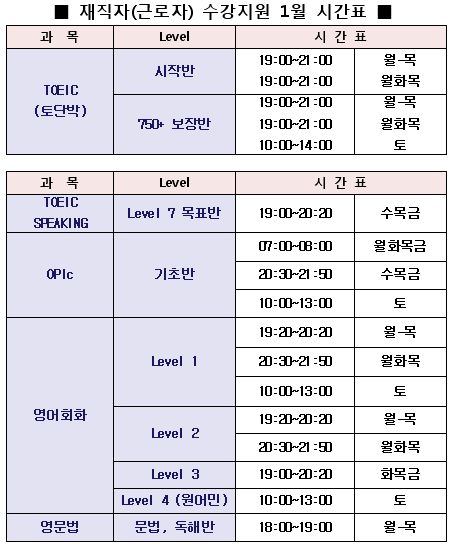 ■ 재직자(근로자) 수강지원 1월 시간표 ■

| 과 목 | Level | 시 간 표 | |
|---|---|---|---|
| TOEIC (토단박) | 시작반 | 19:00~21:00 | 월-목 |
| | | 19:00~21:00 | 월화목 |
| | 750+ 보장반 | 19:00~21:00 | 월-목 |
| | | 19:00~21:00 | 월화목 |
| | | 10:00~14:00 | 토 |

| 과 목 | Level | 시 간 표 | |
|---|---|---|---|
| TOEIC SPEAKING | Level 7 목표반 | 19:00~20:20 | 수목금 |
| OPIc | 기초반 | 07:00~08:00 | 월화목금 |
| | | 20:30~21:50 | 수목금 |
| | | 10:00~13:00 | 토 |
| 영어회화 | Level 1 | 19:20~20:20 | 월-목 |
| | | 20:30~21:50 | 월화목 |
| | | 10:00~13:00 | 토 |
| | Level 2 | 19:20~20:20 | 월-목 |
| | | 20:30~21:50 | 월화목 |
| | Level 3 | 19:00~20:20 | 화목금 |
| | Level 4 (원어민) | 10:00~13:00 | 토 |
| 영문법 | 문법, 독해반 | 18:00~19:00 | 월-목 |